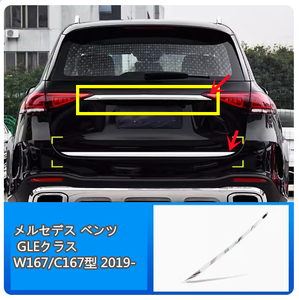 メルセデス ベンツ
GLEクラス
W167/C167型 2019-